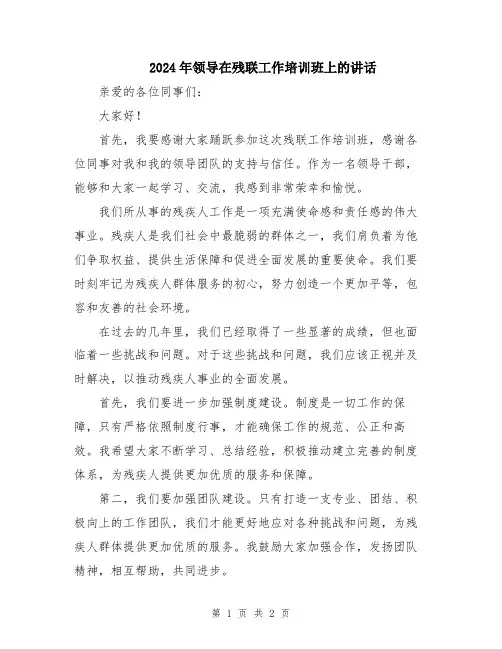 2024年领导在残联工作培训班上的讲话

亲爱的各位同事们：

大家好！

首先，我要感谢大家踊跃参加这次残联工作培训班，感谢各位同事对我和我的领导团队的支持与信任。作为一名领导干部，能够和大家一起学习、交流，我感到非常荣幸和愉悦。

我们所从事的残疾人工作是一项充满使命感和责任感的伟大事业。残疾人是我们社会中最脆弱的群体之一，我们肩负着为他们争取权益、提供生活保障和促进全面发展的重要使命。我们要时刻牢记为残疾人群体服务的初心，努力创造一个更加平等，包容和友善的社会环境。

在过去的几年里，我们已经取得了一些显著的成绩，但也面临着一些挑战和问题。对于这些挑战和问题，我们应该正视并及时解决，以推动残疾人事业的全面发展。

首先，我们要进一步加强制度建设。制度是一切工作的保障，只有严格依照制度行事，才能确保工作的规范、公正和高效。我希望大家不断学习、总结经验，积极推动建立完善的制度体系，为残疾人提供更加优质的服务和保障。

第二，我们要加强团队建设。只有打造一支专业、团结、积极向上的工作团队，我们才能更好地应对各种挑战和问题，为残疾人群体提供更加优质的服务。我鼓励大家加强合作，发扬团队精神，相互帮助，共同进步。

第 1 页 共 2 页